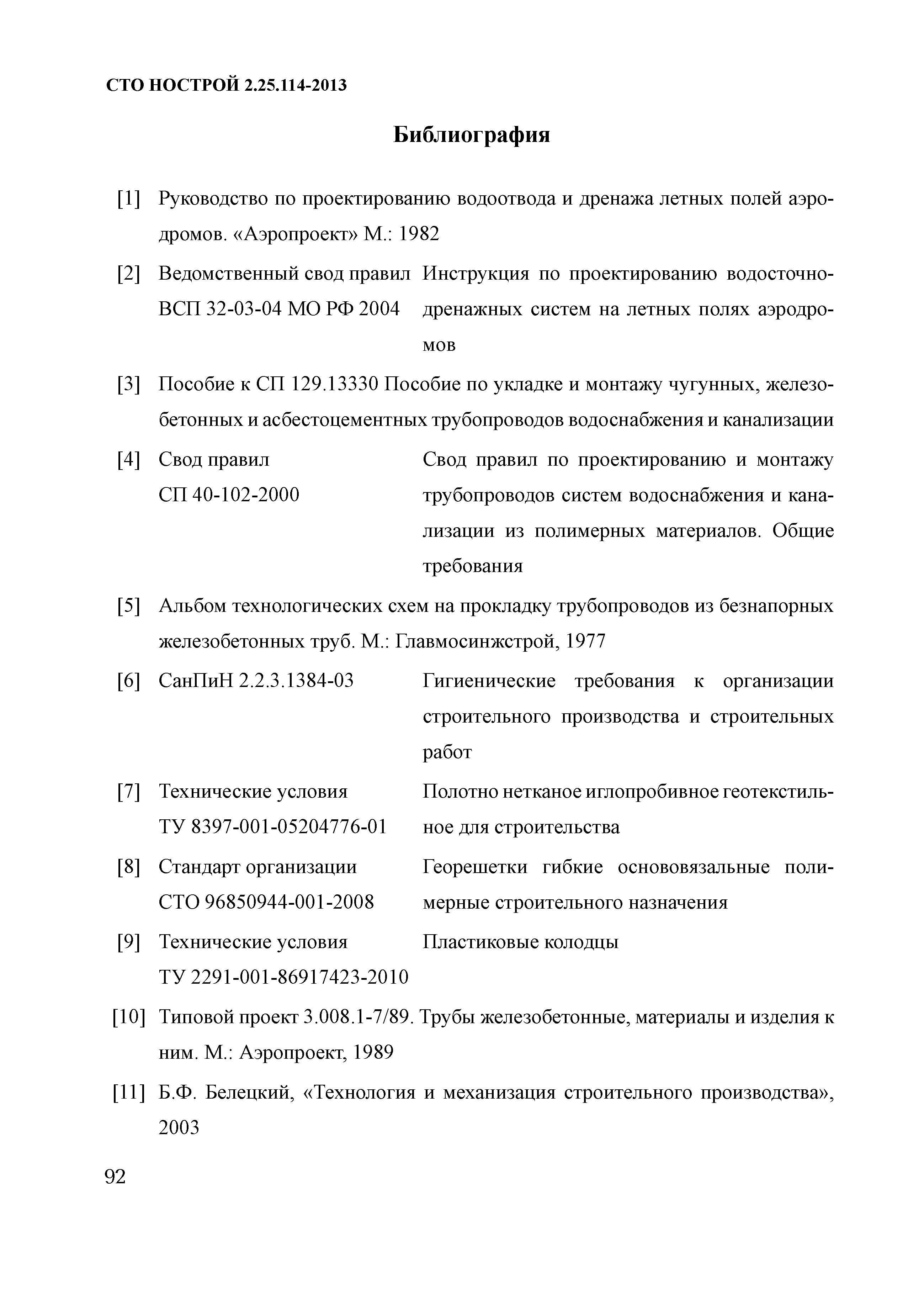 СТО НОСТРОЙ 2.25.114-2013

Библиография

[1] Руководство по проектированию водоотвода и дренажа летных полей аэродромов. «Аэропроект» М.: 1982

[2] Ведомственный свод правил ВСП 32-03-04 МО РФ 2004 Инструкция по проектированию водосточно-дренажных систем на летных полях аэродромов

[3] Пособие к СП 129.13330 Пособие по укладке и монтажу чугунных, железобетонных и асбестоцементных трубопроводов водоснабжения и канализации

[4] Свод правил СП 40-102-2000 Свод правил по проектированию и монтажу трубопроводов систем водоснабжения и канализации из полимерных материалов. Общие требования

[5] Альбом технологических схем на прокладку трубопроводов из безнапорных железобетонных труб. М.: Главмосинжстрой, 1977

[6] СанПиН 2.2.3.1384-03 Гигиенические требования к организации строительного производства и строительных работ

[7] Технические условия ТУ 8397-001-05204776-01 Полотно нетканое иглопробивное геотекстильное для строительства

[8] Стандарт организации СТО 96850944-001-2008 Георешетки гибкие основовязальные полимерные строительного назначения

[9] Технические условия ТУ 2291-001-86917423-2010 Пластиковые колодцы

[10] Типовой проект 3.008.1-7/89. Трубы железобетонные, материалы и изделия к ним. М.: Аэропроект, 1989

[11] Б.Ф. Белецкий, «Технология и механизация строительного производства», 2003

92